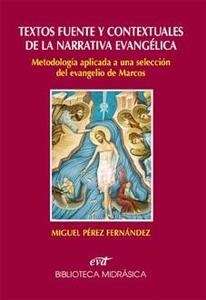 TEXTOS FUENTE Y CONTEXTUALES DE LA NARRATIVA EVANGÉLICA

Metodología aplicada a una selección del evangelio de Marcos

MIGUEL PÉREZ FERNÁNDEZ

evd

BIBLIOTECA MIDRÁSICA